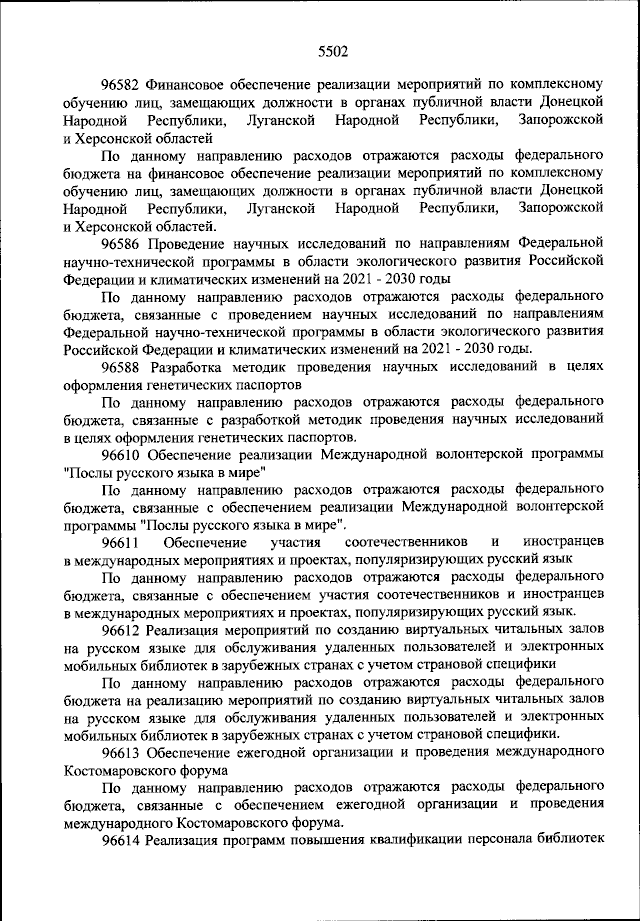 5502

96582 Финансовое обеспечение реализации мероприятий по комплексному обучению лиц, замещающих должности в органах публичной власти Донецкой Народной Республики, Луганской Народной Республики, Запорожской и Херсонской областей

По данному направлению расходов отражаются расходы федерального бюджета на финансовое обеспечение реализации мероприятий по комплексному обучению лиц, замещающих должности в органах публичной власти Донецкой Народной Республики, Луганской Народной Республики, Запорожской и Херсонской областей.

96586 Проведение научных исследований по направлениям Федеральной научно-технической программы в области экологического развития Российской Федерации и климатических изменений на 2021 - 2030 годы

По данному направлению расходов отражаются расходы федерального бюджета, связанные с проведением научных исследований по направлениям Федеральной научно-технической программы в области экологического развития Российской Федерации и климатических изменений на 2021 - 2030 годы.

96588 Разработка методик проведения научных исследований в целях оформления генетических паспортов

По данному направлению расходов отражаются расходы федерального бюджета, связанные с разработкой методик проведения научных исследований в целях оформления генетических паспортов.

96610 Обеспечение реализации Международной волонтерской программы "Послы русского языка в мире"

По данному направлению расходов отражаются расходы федерального бюджета, связанные с обеспечением реализации Международной волонтерской программы "Послы русского языка в мире".

96611 Обеспечение участия соотечественников и иностранцев в международных мероприятиях и проектах, популяризирующих русский язык

По данному направлению расходов отражаются расходы федерального бюджета, связанные с обеспечением участия соотечественников и иностранцев в международных мероприятиях и проектах, популяризирующих русский язык.

96612 Реализация мероприятий по созданию виртуальных читальных залов на русском языке для обслуживания удаленных пользователей и электронных мобильных библиотек в зарубежных странах с учетом страновой специфики

По данному направлению расходов отражаются расходы федерального бюджета на реализацию мероприятий по созданию виртуальных читальных залов на русском языке для обслуживания удаленных пользователей и электронных мобильных библиотек в зарубежных странах с учетом страновой специфики.

96613 Обеспечение ежегодной организации и проведения международного Костомаровского форума

По данному направлению расходов отражаются расходы федерального бюджета, связанные с обеспечением ежегодной организации и проведения международного Костомаровского форума.

96614 Реализация программ повышения квалификации персонала библиотек